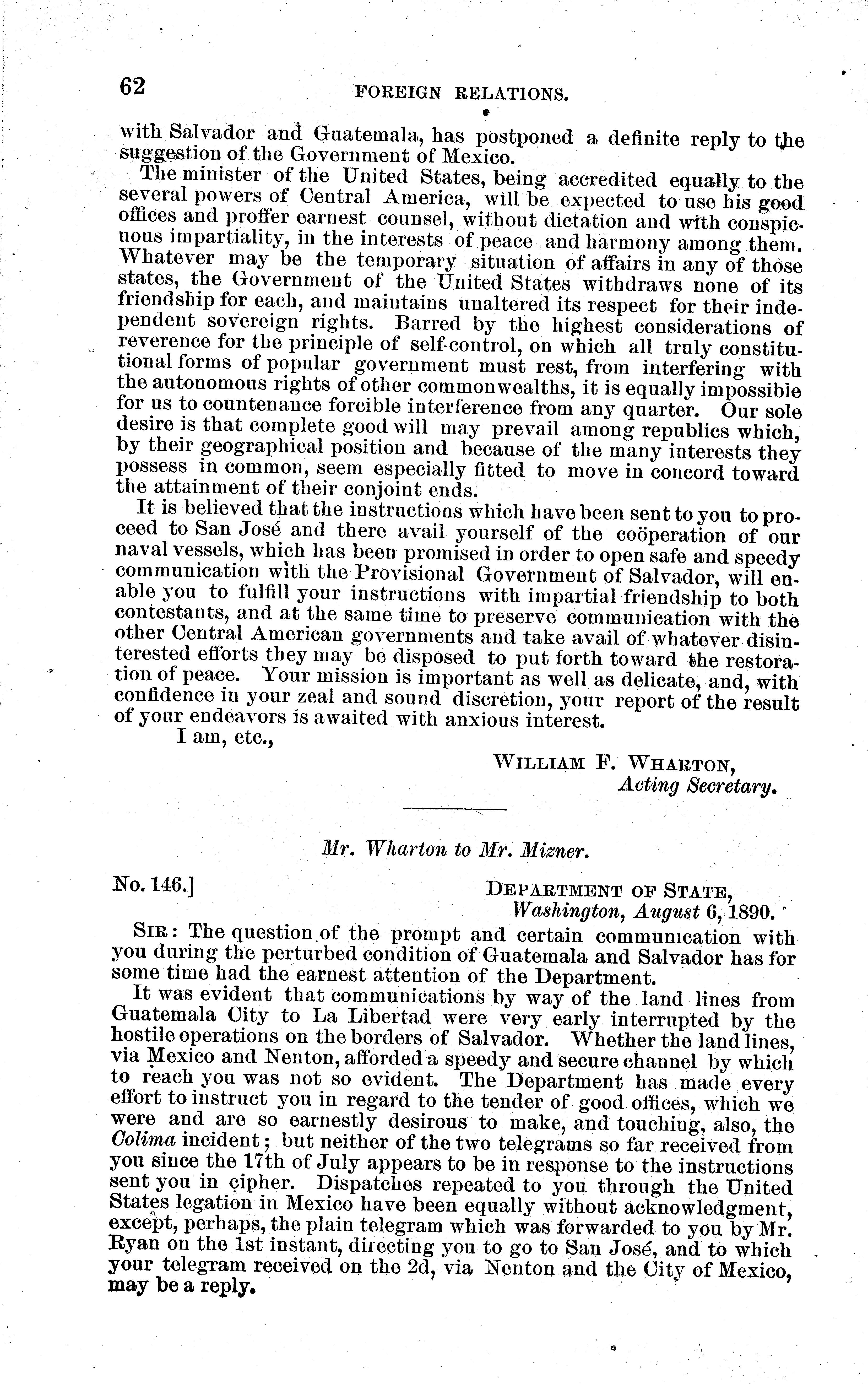 62 FOREIGN RELATIONS.

with Salvador and Guatemala, has postponed a definite reply to the suggestion of the Government of Mexico.

The minister of the United States, being accredited equally to the several powers of Central America, will be expected to use his good offices and proffer earnest counsel, without dictation and with conspicuous impartiality, in the interests of peace and harmony among them. Whatever may be the temporary situation of affairs in any of those states, the Government of the United States withdraws none of its friendship for each, and maintains unaltered its respect for their independent sovereign rights. Barred by the highest considerations of reverence for the principle of self-control, on which all truly constitutional forms of popular government must rest, from interfering with the autonomous rights of other commonwealths, it is equally impossible for us to countenance forcible interference from any quarter. Our sole desire is that complete good will may prevail among republics which, by their geographical position and because of the many interests they possess in common, seem especially fitted to move in concord toward the attainment of their conjoint ends.

It is believed that the instructions which have been sent to you to proceed to San José and there avail yourself of the coöperation of our naval vessels, which has been promised in order to open safe and speedy communication with the Provisional Government of Salvador, will enable you to fulfill your instructions with impartial friendship to both contestants, and at the same time to preserve communication with the other Central American governments and take avail of whatever disinterested efforts they may be disposed to put forth toward the restoration of peace. Your mission is important as well as delicate, and, with confidence in your zeal and sound discretion, your report of the result of your endeavors is awaited with anxious interest.

I am, etc.,

WILLIAM F. WHARTON,
Acting Secretary.

Mr. Wharton to Mr. Mizner.

No. 146.]

DEPARTMENT OF STATE,
Washington, August 6, 1890.

SIR: The question of the prompt and certain communication with you during the perturbed condition of Guatemala and Salvador has for some time had the earnest attention of the Department.

It was evident that communications by way of the land lines from Guatemala City to La Libertad were very early interrupted by the hostile operations on the borders of Salvador. Whether the land lines, via Mexico and Nenton, afforded a speedy and secure channel by which to reach you was not so evident. The Department has made every effort to instruct you in regard to the tender of good offices, which we were and are so earnestly desirous to make, and touching, also, the Colima incident; but neither of the two telegrams so far received from you since the 17th of July appears to be in response to the instructions sent you in cipher. Dispatches repeated to you through the United States legation in Mexico have been equally without acknowledgment, except, perhaps, the plain telegram which was forwarded to you by Mr. Ryan on the 1st instant, directing you to go to San José, and to which your telegram received on the 2d, via Nenton and the City of Mexico, may be a reply.